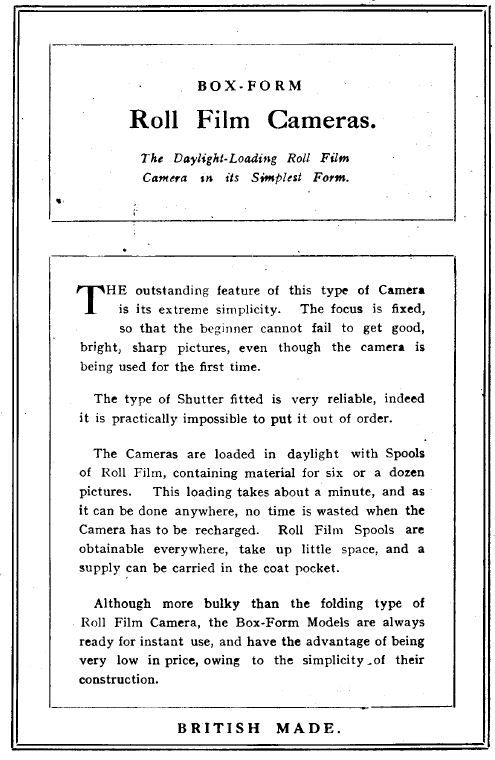 BOX-FORM

Roll Film Cameras.

The Daylight-Loading Roll Film Camera in its Simplest Form.

THE outstanding feature of this type of Camera is its extreme simplicity. The focus is fixed, so that the beginner cannot fail to get good, bright, sharp pictures, even though the camera is being used for the first time.

The type of Shutter fitted is very reliable, indeed it is practically impossible to put it out of order.

The Cameras are loaded in daylight with Spools of Roll Film, containing material for six or a dozen pictures. This loading takes about a minute, and as it can be done anywhere, no time is wasted when the Camera has to be recharged. Roll Film Spools are obtainable everywhere, take up little space, and a supply can be carried in the coat pocket.

Although more bulky than the folding type of Roll Film Camera, the Box-Form Models are always ready for instant use, and have the advantage of being very low in price, owing to the simplicity of their construction.

BRITISH MADE.